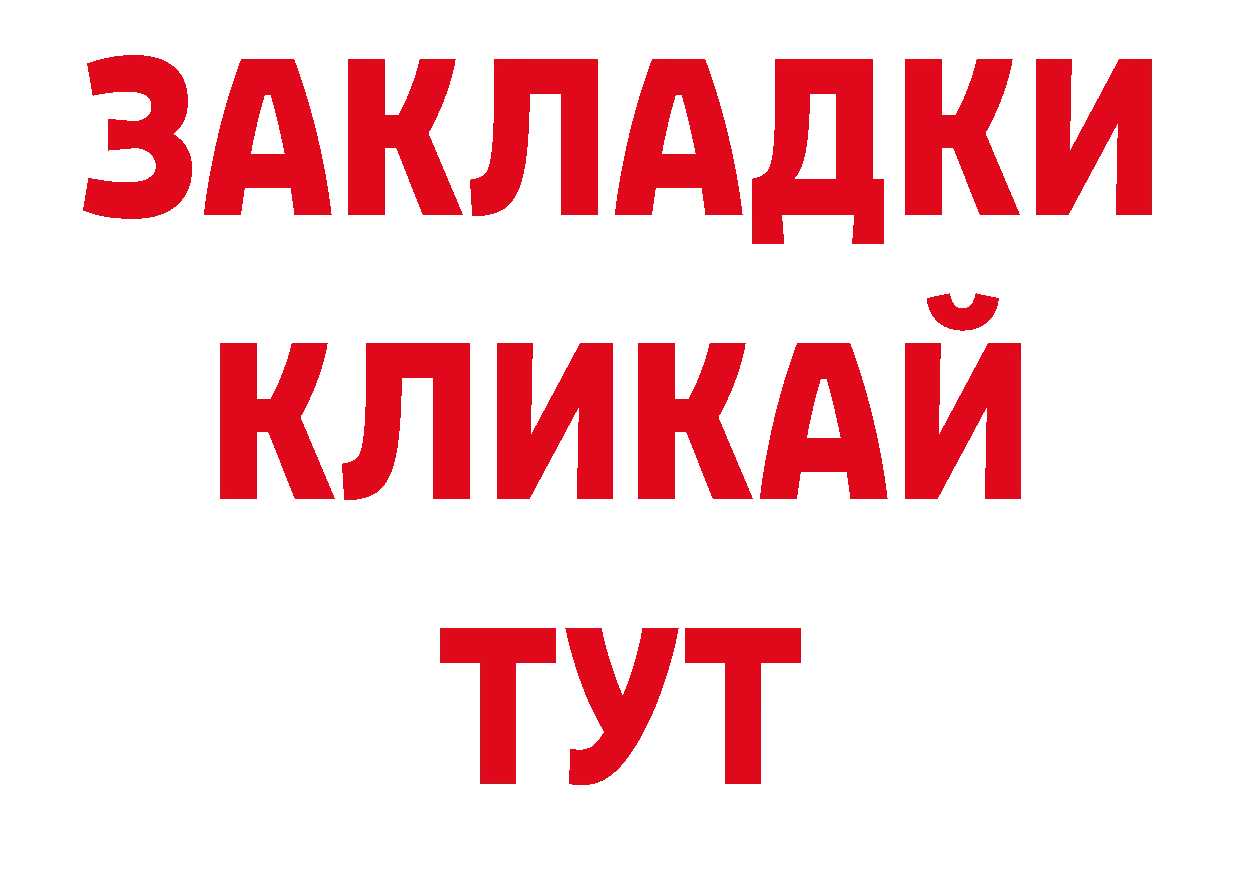 ЗАКЛАДКИ
КЛИКАЙ
ТУТ